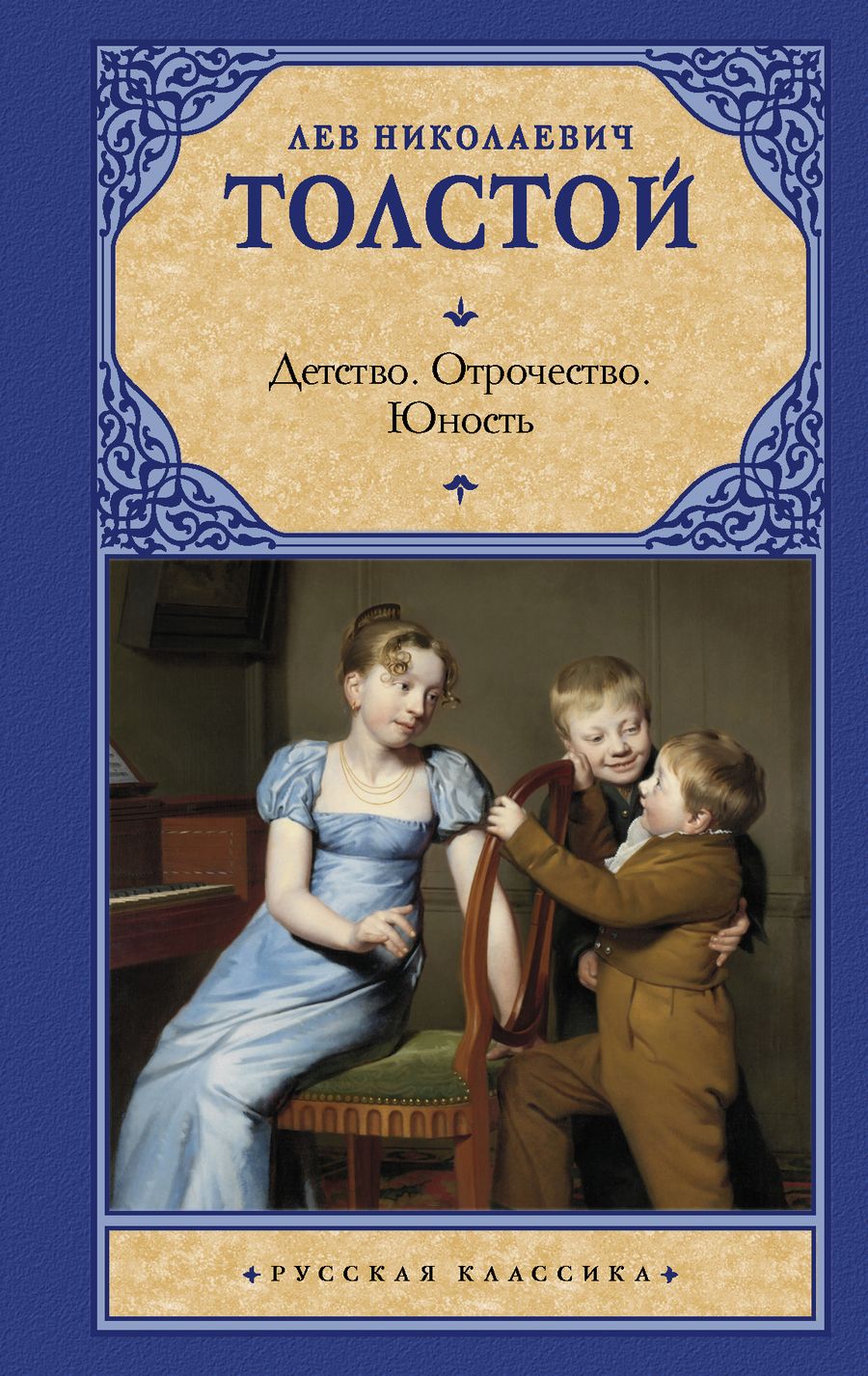 ЛЕВ НИКОЛАЕВИЧ
ТОЛСТОЙ

Детство. Отрочество.
Юность

РУССКАЯ КЛАССИКА